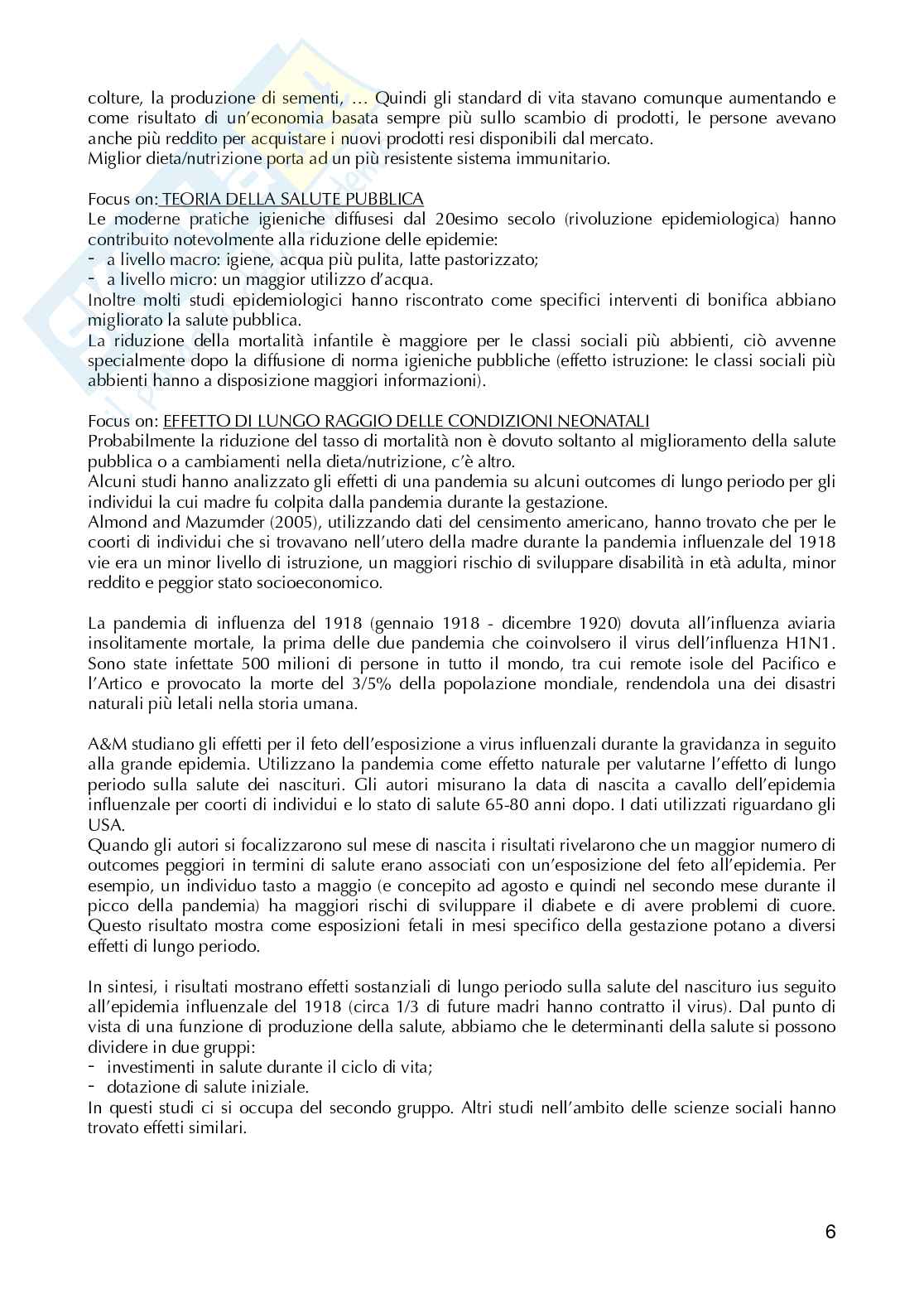 colture, la produzione di sementi, … Quindi gli standard di vita stavano comunque aumentando e come risultato di un'economia basata sempre più sullo scambio di prodotti, le persone avevano anche più reddito per acquistare i nuovi prodotti resi disponibili dal mercato.
Miglior dieta/nutrizione porta ad un più resistente sistema immunitario.

Focus on: TEORIA DELLA SALUTE PUBBLICA
Le moderne pratiche igieniche diffusesi dal 20esimo secolo (rivoluzione epidemiologica) hanno contribuito notevolmente alla riduzione delle epidemie:
- a livello macro: igiene, acqua più pulita, latte pastorizzato;
- a livello micro: un maggior utilizzo d'acqua.
Inoltre molti studi epidemiologici hanno riscontrato come specifici interventi di bonifica abbiano migliorato la salute pubblica.
La riduzione della mortalità infantile è maggiore per le classi sociali più abbienti, ciò avvenne specialmente dopo la diffusione di norma igieniche pubbliche (effetto istruzione: le classi sociali più abbienti hanno a disposizione maggiori informazioni).

Focus on: EFFETTO DI LUNGO RAGGIO DELLE CONDIZIONI NEONATALI
Probabilmente la riduzione del tasso di mortalità non è dovuto soltanto al miglioramento della salute pubblica o a cambiamenti nella dieta/nutrizione, c'è altro.
Alcuni studi hanno analizzato gli effetti di una pandemia su alcuni outcomes di lungo periodo per gli individui la cui madre fu colpita dalla pandemia durante la gestazione.
Almond and Mazumder (2005), utilizzando dati del censimento americano, hanno trovato che per le coorti di individui che si trovavano nell'utero della madre durante la pandemia influenzale del 1918 vie era un minor livello di istruzione, un maggiori rischio di sviluppare disabilità in età adulta, minor reddito e peggior stato socioeconomico.

La pandemia di influenza del 1918 (gennaio 1918 - dicembre 1920) dovuta all'influenza aviaria insolitamente mortale, la prima delle due pandemia che coinvolsero il virus dell'influenza H1N1. Sono state infettate 500 milioni di persone in tutto il mondo, tra cui remote isole del Pacifico e l'Artico e provocato la morte del 3/5% della popolazione mondiale, rendendola una dei disastri naturali più letali nella storia umana.

A&M studiano gli effetti per il feto dell'esposizione a virus influenzali durante la gravidanza in seguito alla grande epidemia. Utilizzano la pandemia come effetto naturale per valutarne l'effetto di lungo periodo sulla salute dei nascituri. Gli autori misurano la data di nascita a cavallo dell'epidemia influenzale per coorti di individui e lo stato di salute 65-80 anni dopo. I dati utilizzati riguardano gli USA.
Quando gli autori si focalizzarono sul mese di nascita i risultati rivelarono che un maggior numero di outcomes peggiori in termini di salute erano associati con un'esposizione del feto all'epidemia. Per esempio, un individuo tasto a maggio (e concepito ad agosto e quindi nel secondo mese durante il picco della pandemia) ha maggiori rischi di sviluppare il diabete e di avere problemi di cuore. Questo risultato mostra come esposizioni fetali in mesi specifico della gestazione potano a diversi effetti di lungo periodo.

In sintesi, i risultati mostrano effetti sostanziali di lungo periodo sulla salute del nascituro ius seguito all'epidemia influenzale del 1918 (circa 1/3 di future madri hanno contratto il virus). Dal punto di vista di una funzione di produzione della salute, abbiamo che le determinanti della salute si possono dividere in due gruppi:
- investimenti in salute durante il ciclo di vita;
- dotazione di salute iniziale.
In questi studi ci si occupa del secondo gruppo. Altri studi nell'ambito delle scienze sociali hanno trovato effetti similari.

6